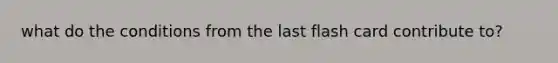 what do the conditions from the last flash card contribute to?